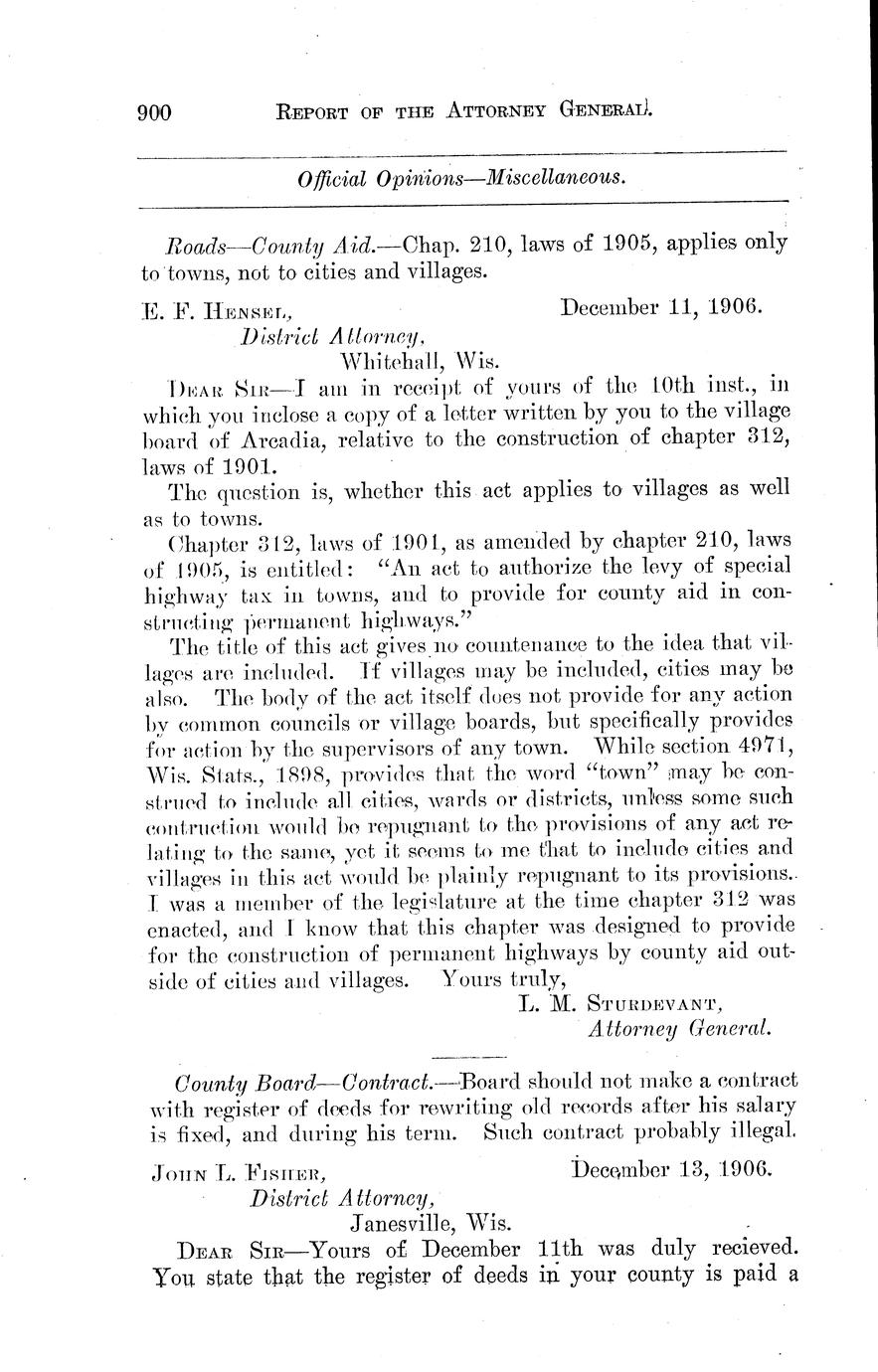 900 REPORT OF THE ATTORNEY GENERAL.

Official Opinions—Miscellaneous.

Roads—County Aid.—Chap. 210, laws of 1905, applies only to towns, not to cities and villages.

E. F. HENSEL, December 11, 1906.
District Attorney,
Whitehall, Wis.

DEAR SIR—I am in receipt of yours of the 10th inst., in which you inclose a copy of a letter written by you to the village board of Arcadia, relative to the construction of chapter 312, laws of 1901.

The question is, whether this act applies to villages as well as to towns.

Chapter 312, laws of 1901, as amended by chapter 210, laws of 1905, is entitled: "An act to authorize the levy of special highway tax in towns, and to provide for county aid in constructing permanent highways."

The title of this act gives no countenance to the idea that villages are included. If villages may be included, cities may be also. The body of the act itself does not provide for any action by common councils or village boards, but specifically provides for action by the supervisors of any town. While section 4971, Wis. Stats., 1898, provides that the word "town" may be construed to include all cities, wards or districts, unless some such contruction would be repugnant to the provisions of any act relating to the same, yet it seems to me that to include cities and villages in this act would be plainly repugnant to its provisions. I was a member of the legislature at the time chapter 312 was enacted, and I know that this chapter was designed to provide for the construction of permanent highways by county aid outside of cities and villages. Yours truly,
L. M. STURDEVANT,
Attorney General.

County Board—Contract.—Board should not make a contract with register of deeds for rewriting old records after his salary is fixed, and during his term. Such contract probably illegal.

JOHN L. FISHER, December 13, 1906.
District Attorney,
Janesville, Wis.

DEAR SIR—Yours of December 11th was duly recieved. You state that the register of deeds in your county is paid a